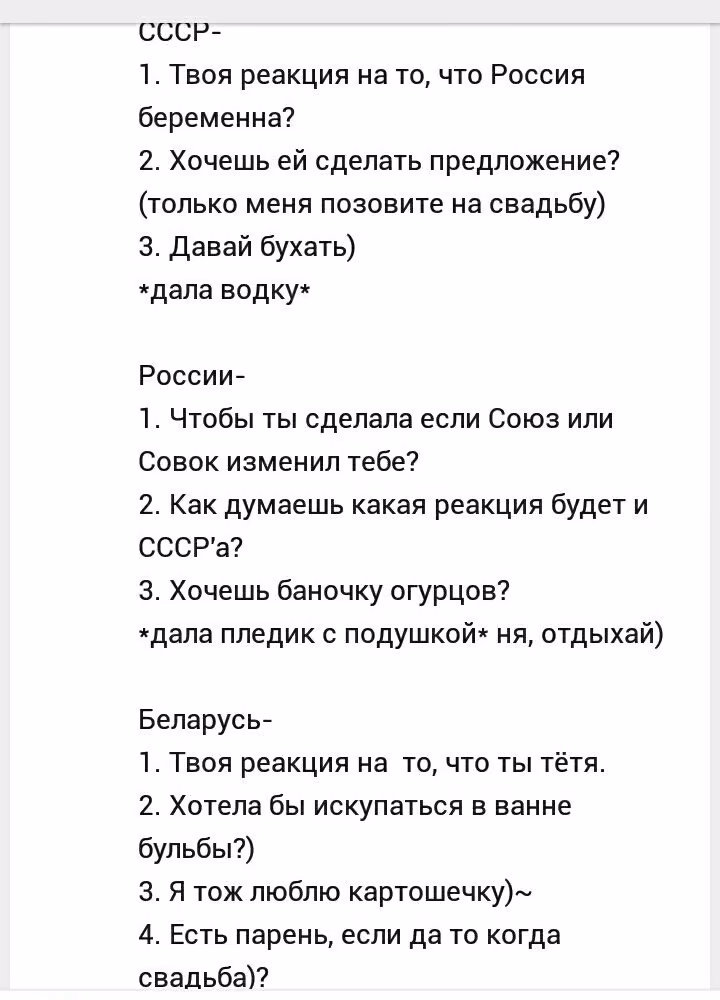 СССР-
1. Твоя реакция на то, что Россия беременна?
2. Хочешь ей сделать предложение? (только меня позовите на свадьбу)
3. Давай бухать)
*дала водку*

России-
1. Чтобы ты сделала если Союз или Совок изменил тебе?
2. Как думаешь какая реакция будет и СССР'а?
3. Хочешь баночку огурцов?
*дала пледик с подушкой* ня, отдыхай)

Беларусь-
1. Твоя реакция на то, что ты тётя.
2. Хотела бы искупаться в ванне бульбы?)
3. Я тож люблю картошечку)~
4. Есть парень, если да то когда свадьба)?